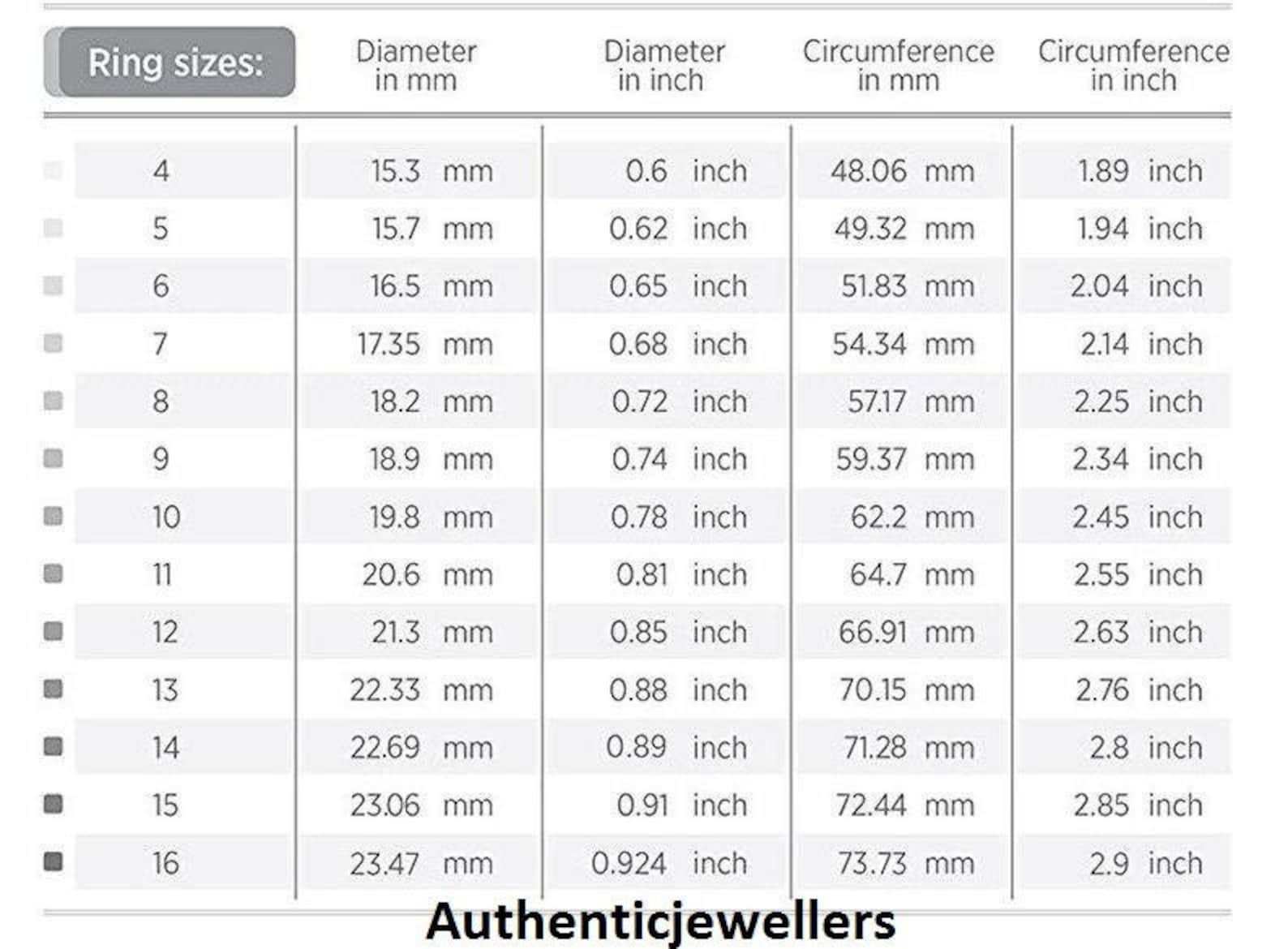 | Ring sizes: | Diameter in mm | Diameter in inch | Circumference in mm | Circumference in inch |
|---|---|---|---|---|
| 4 | 15.3 mm | 0.6 inch | 48.06 mm | 1.89 inch |
| 5 | 15.7 mm | 0.62 inch | 49.32 mm | 1.94 inch |
| 6 | 16.5 mm | 0.65 inch | 51.83 mm | 2.04 inch |
| 7 | 17.35 mm | 0.68 inch | 54.34 mm | 2.14 inch |
| 8 | 18.2 mm | 0.72 inch | 57.17 mm | 2.25 inch |
| 9 | 18.9 mm | 0.74 inch | 59.37 mm | 2.34 inch |
| 10 | 19.8 mm | 0.78 inch | 62.2 mm | 2.45 inch |
| 11 | 20.6 mm | 0.81 inch | 64.7 mm | 2.55 inch |
| 12 | 21.3 mm | 0.85 inch | 66.91 mm | 2.63 inch |
| 13 | 22.33 mm | 0.88 inch | 70.15 mm | 2.76 inch |
| 14 | 22.69 mm | 0.89 inch | 71.28 mm | 2.8 inch |
| 15 | 23.06 mm | 0.91 inch | 72.44 mm | 2.85 inch |
| 16 | 23.47 mm | 0.924 inch | 73.73 mm | 2.9 inch |

Authenticjewellers